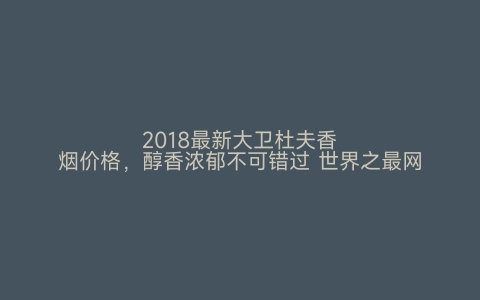 2018最新大卫杜夫香烟价格，醇香浓郁不可错过 世界之最网